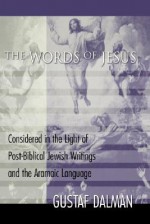 THE WORDS OF JESUS

Considered in the Light of Post-Biblical Jewish Writings and the Aramaic Language

GUSTAF DALMAN